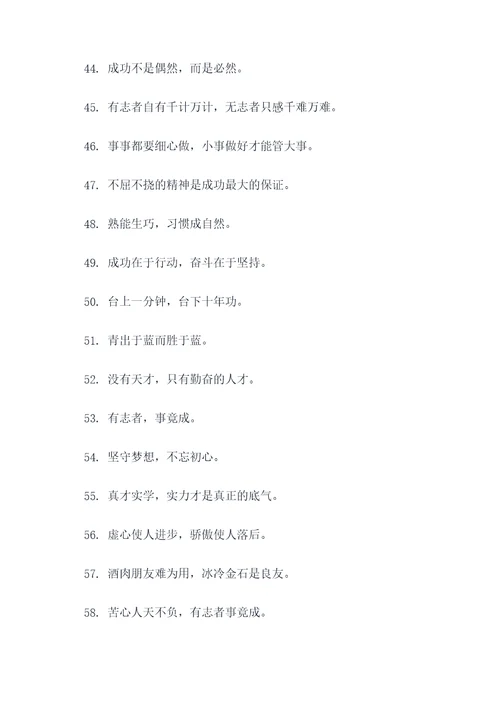 44. 成功不是偶然，而是必然。

45. 有志者自有千计万计，无志者只感千难万难。

46. 事事都要细心做，小事做好才能管大事。

47. 不屈不挠的精神是成功最大的保证。

48. 熟能生巧，习惯成自然。

49. 成功在于行动，奋斗在于坚持。

50. 台上一分钟，台下十年功。

51. 青出于蓝而胜于蓝。

52. 没有天才，只有勤奋的人才。

53. 有志者，事竟成。

54. 坚守梦想，不忘初心。

55. 真才实学，实力才是真正的底气。

56. 虚心使人进步，骄傲使人落后。

57. 酒肉朋友难为用，冰冷金石是良友。

58. 苦心人天不负，有志者事竟成。